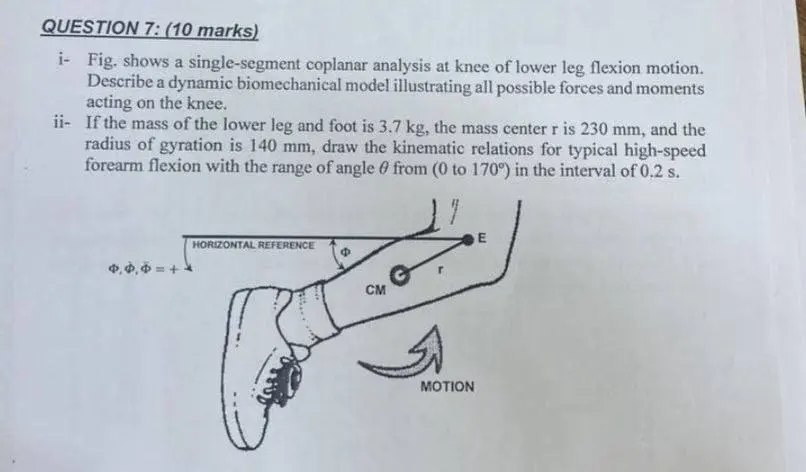 QUESTION 7: (10 marks)

i- Fig. shows a single-segment coplanar analysis at knee of lower leg flexion motion. Describe a dynamic biomechanical model illustrating all possible forces and moments acting on the knee.

ii- If the mass of the lower leg and foot is 3.7 kg, the mass center r is 230 mm, and the radius of gyration is 140 mm, draw the kinematic relations for typical high-speed forearm flexion with the range of angle $\theta$ from (0 to 170°) in the interval of 0.2 s.

HORIZONTAL REFERENCE

$\Phi, \dot{\Phi}, \ddot{\Phi} = +$

$\Phi$

E

r

CM

MOTION